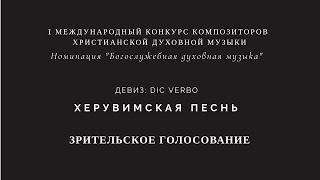 I МЕЖДУНАРОДНЫЙ КОНКУРС КОМПОЗИТОРОВ ХРИСТИАНСКОЙ ДУХОВНОЙ МУЗЫКИ
Номинация "Богослужебная духовная музыка"

ДЕВИЗ: DIC VERBO

ХЕРУВИМСКАЯ ПЕСНЬ

ЗРИТЕЛЬСКОЕ ГОЛОСОВАНИЕ